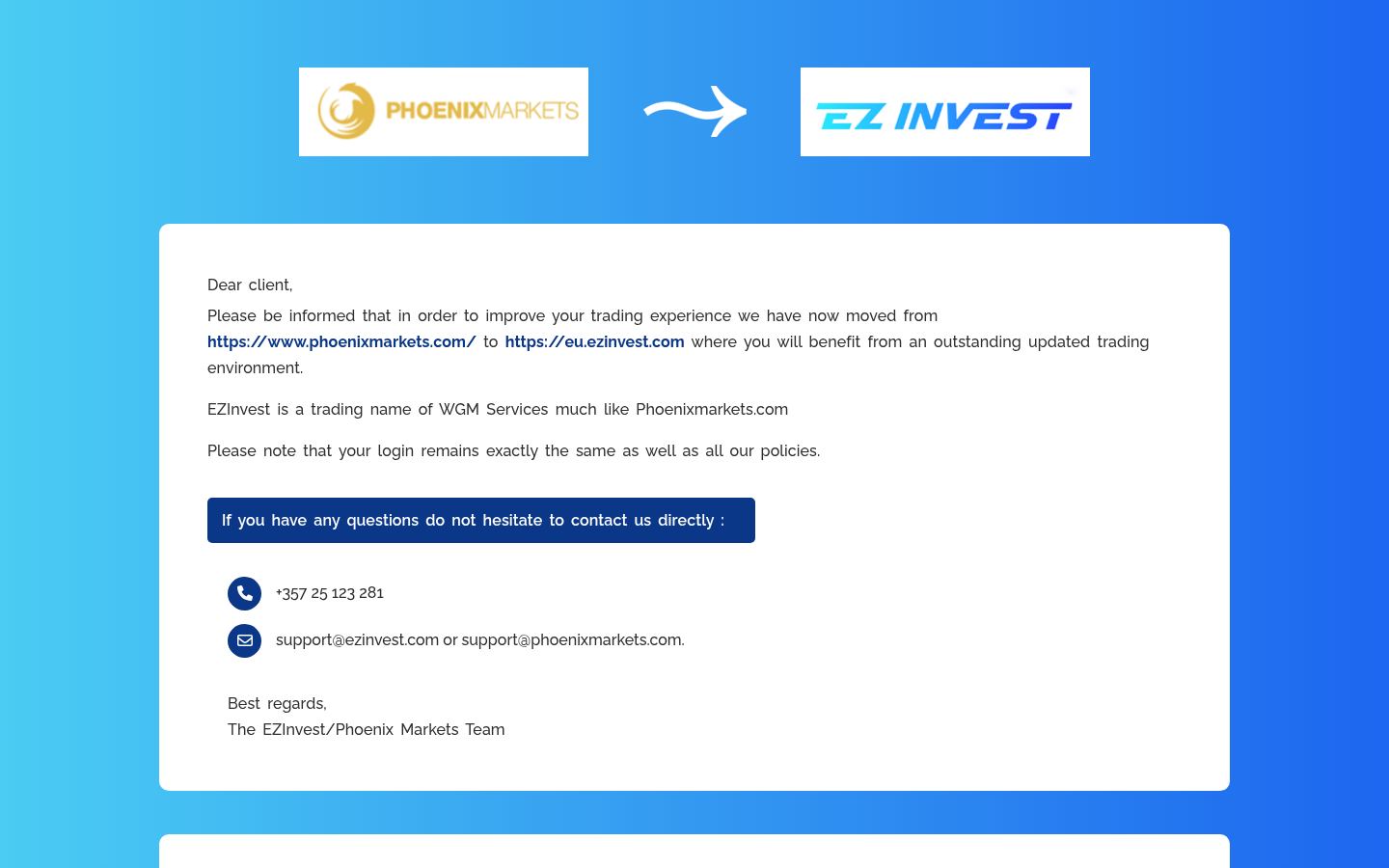 PHOENIXMARKETS

EZ INVEST

Dear client,

Please be informed that in order to improve your trading experience we have now moved from https://www.phoenixmarkets.com/ to https://eu.ezinvest.com where you will benefit from an outstanding updated trading environment.

EZInvest is a trading name of WGM Services much like Phoenixmarkets.com

Please note that your login remains exactly the same as well as all our policies.

If you have any questions do not hesitate to contact us directly :

+357 25 123 281

support@ezinvest.com or support@phoenixmarkets.com.

Best regards,
The EZInvest/Phoenix Markets Team